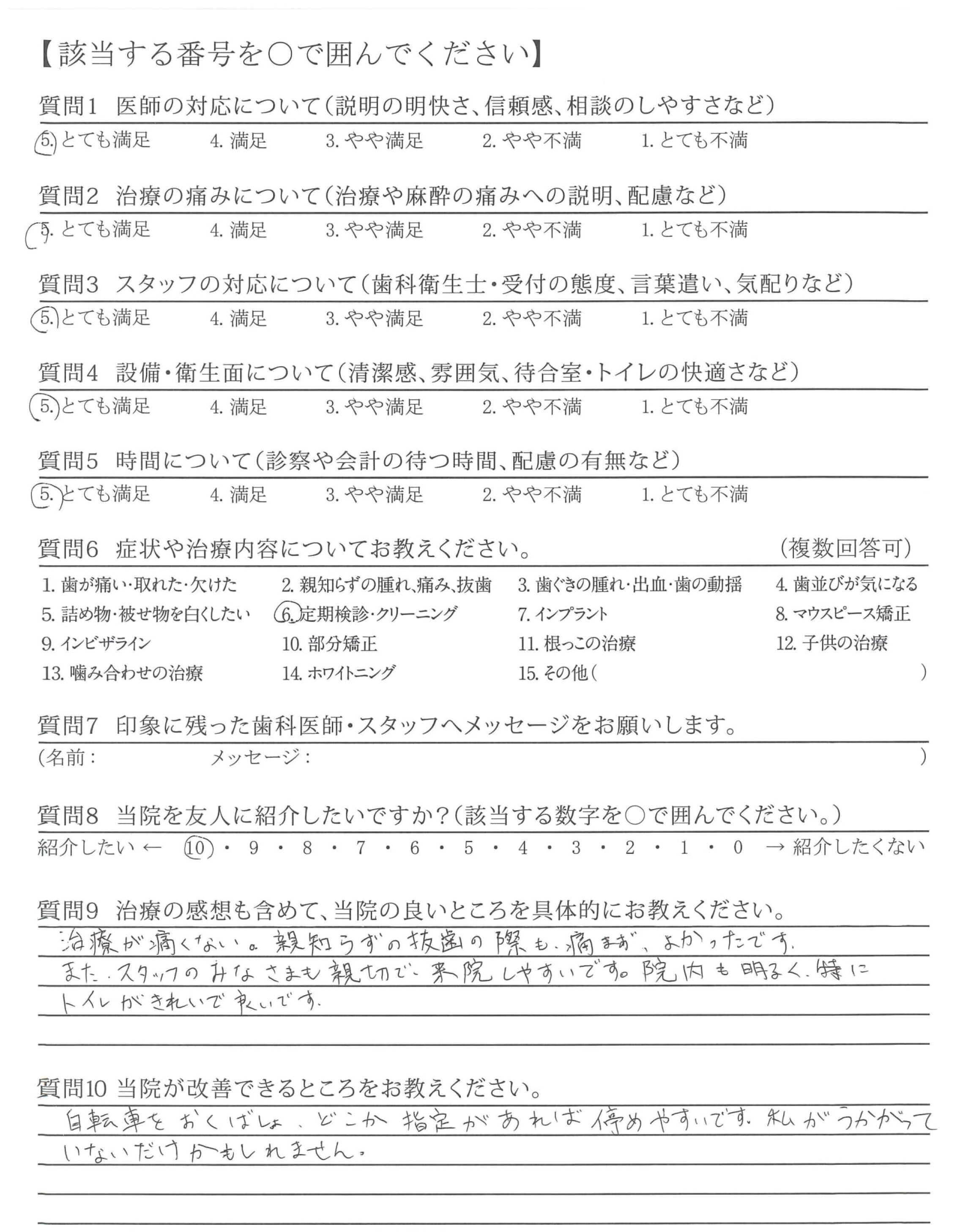 【該当する番号を○で囲んでください】

質問1 医師の対応について(説明の明快さ、信頼感、相談のしやすさなど)
5. とても満足 4. 満足 3. やや満足 2. やや不満 1. とても不満

質問2 治療の痛みについて(治療や麻酔の痛みへの説明、配慮など)
5. とても満足 4. 満足 3. やや満足 2. やや不満 1. とても不満

質問3 スタッフの対応について(歯科衛生士・受付の態度、言葉遣い、気配りなど)
5. とても満足 4. 満足 3. やや満足 2. やや不満 1. とても不満

質問4 設備・衛生面について(清潔感、雰囲気、待合室・トイレの快適さなど)
5. とても満足 4. 満足 3. やや満足 2. やや不満 1. とても不満

質問5 時間について(診察や会計の待つ時間、配慮の有無など)
5. とても満足 4. 満足 3. やや満足 2. やや不満 1. とても不満

質問6 症状や治療内容についてお教えください。 (複数回答可)
1. 歯が痛い・取れた・欠けた 2. 親知らずの腫れ、痛み、抜歯 3. 歯ぐきの腫れ・出血・歯の動揺 4. 歯並びが気になる
5. 詰め物・被せ物を白くしたい 6. 定期検診・クリーニング 7. インプラント 8. マウスピース矯正
9. インビザライン 10. 部分矯正 11. 根っこの治療 12. 子供の治療
13. 噛み合わせの治療 14. ホワイトニング 15. その他( )

質問7 印象に残った歯科医師・スタッフへメッセージをお願いします。
(名前: メッセージ: )

質問8 当院を友人に紹介したいですか?(該当する数字を○で囲んでください。)
紹介したい ← 10・9・8・7・6・5・4・3・2・1・0 → 紹介したくない

質問9 治療の感想も含めて、当院の良いところを具体的にお教えください。
治療が痛くない。親知らずの抜歯の際も、痛まず、よかったです。また、スタッフのみなさまも親切で、来院しやすいです。院内も明るく、特にトイレがきれいで良いです。

質問10 当院が改善できるところをお教えください。
自転車をおくばしょ、どこか指定があれば停めやすいです。私がうかがっていないだけかもしれません。